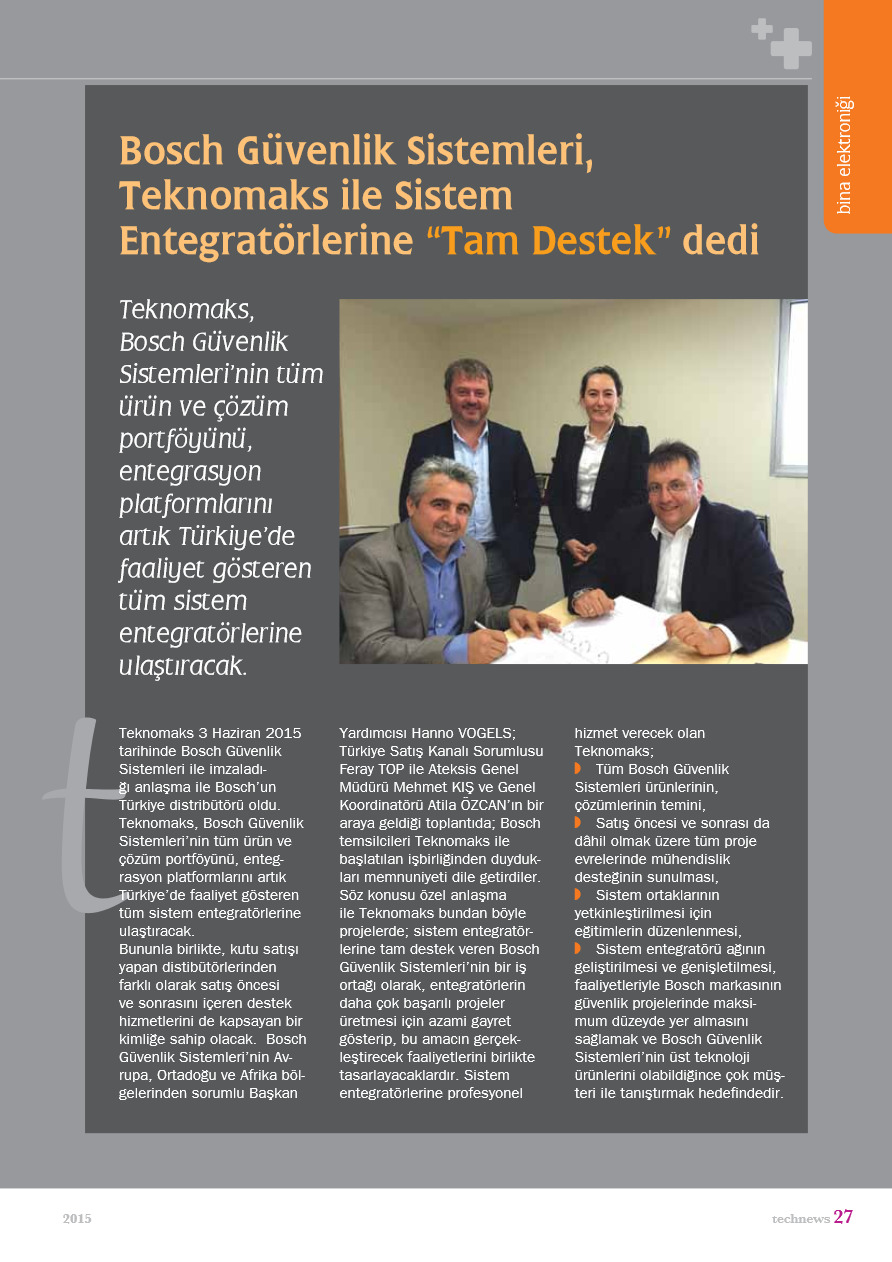 bina elektroniği

Bosch Güvenlik Sistemleri, Teknomaks ile Sistem Entegratörlerine “Tam Destek” dedi

Teknomaks, Bosch Güvenlik Sistemleri’nin tüm ürün ve çözüm portföyünü, entegrasyon platformlarını artık Türkiye’de faaliyet gösteren tüm sistem entegratörlerine ulaştıracak.

Teknomaks 3 Haziran 2015 tarihinde Bosch Güvenlik Sistemleri ile imzaladığı anlaşma ile Bosch’un Türkiye distribütörü oldu. Teknomaks, Bosch Güvenlik Sistemleri’nin tüm ürün ve çözüm portföyünü, entegrasyon platformlarını artık Türkiye’de faaliyet gösteren tüm sistem entegratörlerine ulaştıracak.
Bununla birlikte, kutu satışı yapan distibütörlerinden farklı olarak satış öncesi ve sonrasını içeren destek hizmetlerini de kapsayan bir kimliğe sahip olacak. Bosch Güvenlik Sistemleri’nin Avrupa, Ortadoğu ve Afrika bölgelerinden sorumlu Başkan Yardımcısı Hanno VOGELS; Türkiye Satış Kanalı Sorumlusu Feray TOP ile Ateksis Genel Müdürü Mehmet KIŞ ve Genel Koordinatörü Atila ÖZCAN’ın bir araya geldiği toplantıda; Bosch temsilcileri Teknomaks ile başlatılan işbirliğinden duydukları memnuniyeti dile getirdiler. Söz konusu özel anlaşma ile Teknomaks bundan böyle projelerde; sistem entegratörlerine tam destek veren Bosch Güvenlik Sistemleri’nin bir iş ortağı olarak, entegratörlerin daha çok başarılı projeler üretmesi için azami gayret gösterip, bu amacın gerçekleştirecek faaliyetlerini birlikte tasarlayacaklardır. Sistem entegratörlerine profesyonel hizmet verecek olan Teknomaks;
Tüm Bosch Güvenlik Sistemleri ürünlerinin, çözümlerinin temini,
Satış öncesi ve sonrası da dâhil olmak üzere tüm proje evrelerinde mühendislik desteğinin sunulması,
Sistem ortaklarının yetkinleştirilmesi için eğitimlerin düzenlenmesi,
Sistem entegratörü ağının geliştirilmesi ve genişletilmesi, faaliyetleriyle Bosch markasının güvenlik projelerinde maksimum düzeyde yer almasını sağlamak ve Bosch Güvenlik Sistemleri’nin üst teknoloji ürünlerini olabildiğince çok müşteri ile tanıştırmak hedefindedir.

2015

technews 27